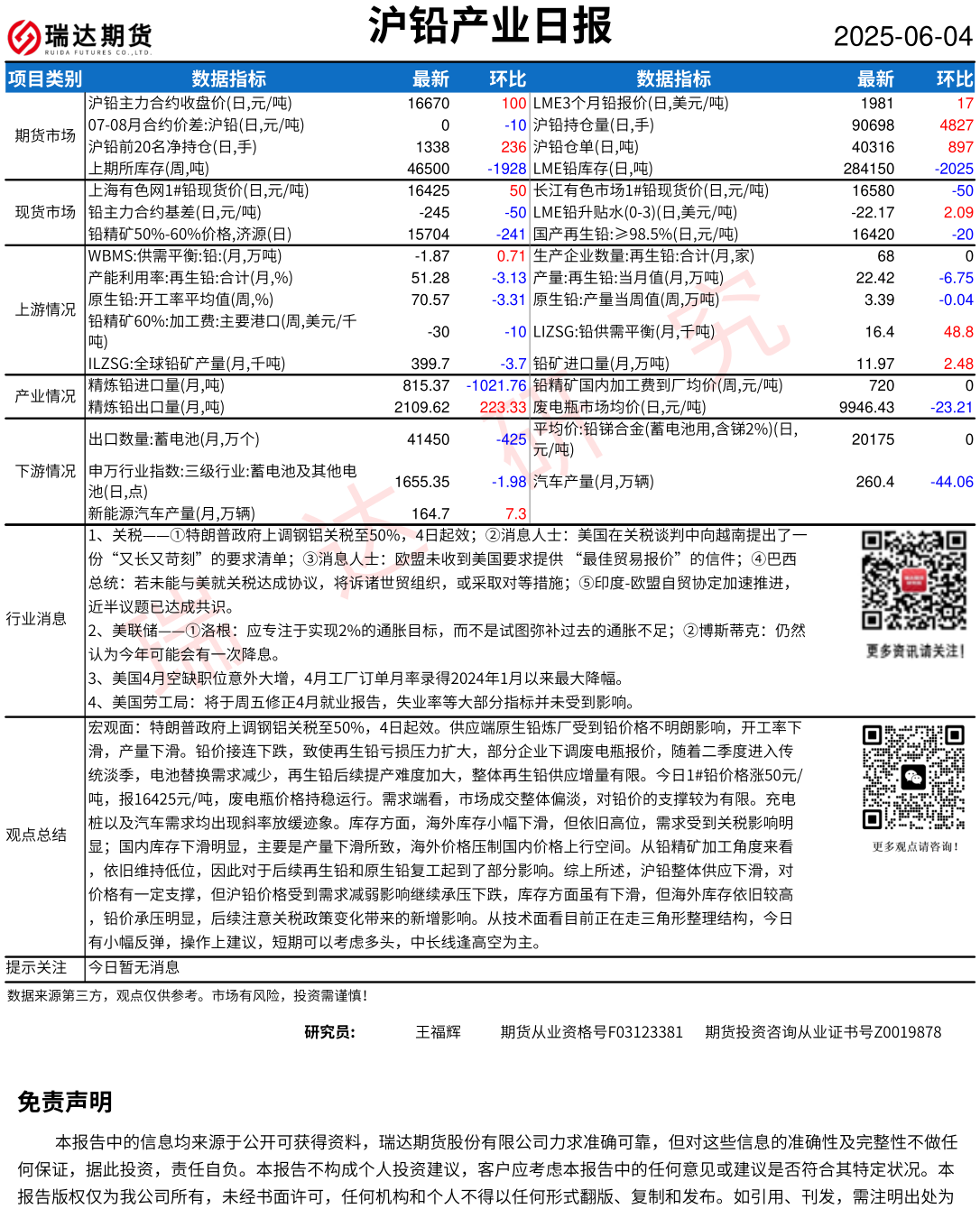 瑞达期货
RUIDA FUTURES CO.,LTD.

沪铅产业日报

2025-06-04

| 项目类别 | 数据指标 | 最新 | 环比 | 数据指标 | 最新 | 环比 |
|---|---|---|---|---|---|---|
| 期货市场 | 沪铅主力合约收盘价(日,元/吨) | 16670 | 100 | LME3个月铅报价(日,美元/吨) | 1981 | 17 |
| | 07-08月合约价差:沪铅(日,元/吨) | 0 | -10 | 沪铅持仓量(日,手) | 90698 | 4827 |
| | 沪铅前20名净持仓(日,手) | 1338 | 236 | 沪铅仓单(日,吨) | 40316 | 897 |
| | 上期所库存(周,吨) | 46500 | -1928 | LME铅库存(日,吨) | 284150 | -2025 |
| 现货市场 | 上海有色网1#铅现货价(日,元/吨) | 16425 | 50 | 长江有色市场1#铅现货价(日,元/吨) | 16580 | -50 |
| | 铅主力合约基差(日,元/吨) | -245 | -50 | LME铅升贴水(0-3)(日,美元/吨) | -22.17 | 2.09 |
| | 铅精矿50%-60%价格,济源(日) | 15704 | -241 | 国产再生铅:≥98.5%(日,元/吨) | 16420 | -20 |
| 上游情况 | WBMS:供需平衡:铅:(月,万吨) | -1.87 | 0.71 | 生产企业数量:再生铅:合计(月,家) | 68 | 0 |
| | 产能利用率:再生铅:合计(月,%) | 51.28 | -3.13 | 产量:再生铅:当月值(月,万吨) | 22.42 | -6.75 |
| | 原生铅:开工率平均值(周,%) | 70.57 | -3.31 | 原生铅:产量当周值(周,万吨) | 3.39 | -0.04 |
| | 铅精矿60%:加工费:主要港口(周,美元/千吨) | -30 | -10 | LIZSG:铅供需平衡(月,千吨) | 16.4 | 48.8 |
| | ILZSG:全球铅矿产量(月,千吨) | 399.7 | -3.7 | 铅矿进口量(月,万吨) | 11.97 | 2.48 |
| 产业情况 | 精炼铅进口量(月,吨) | 815.37 | -1021.76 | 铅精矿国内加工费到厂均价(周,元/吨) | 720 | 0 |
| | 精炼铅出口量(月,吨) | 2109.62 | 223.33 | 废电瓶市场均价(日,元/吨) | 9946.43 | -23.21 |
| 下游情况 | 出口数量:蓄电池(月,万个) | 41450 | -425 | 平均价:铅锑合金(蓄电池用,含锑2%)(日,元/吨) | 20175 | 0 |
| | 申万行业指数:三级行业:蓄电池及其他电池(日,点) | 1655.35 | -1.98 | 汽车产量(月,万辆) | 260.4 | -44.06 |
| | 新能源汽车产量(月,万辆) | 164.7 | 7.3 | | | |

行业消息
1、关税——①特朗普政府上调钢铝关税至50%，4日起效；②消息人士：美国在关税谈判中向越南提出了一份“又长又苛刻”的要求清单；③消息人士：欧盟未收到美国要求提供“最佳贸易报价”的信件；④巴西总统：若未能与美就关税达成协议，将诉诸世贸组织，或采取对等措施；⑤印度-欧盟自贸协定加速推进，近半议题已达成共识。
2、美联储——①洛根：应专注于实现2%的通胀目标，而不是试图弥补过去的通胀不足；②博斯蒂克：仍然认为今年可能会有一次降息。
3、美国4月空缺职位意外大增，4月工厂订单月率录得2024年1月以来最大降幅。
4、美国劳工局：将于周五修正4月就业报告，失业率等大部分指标并未受到影响。

更多资讯请关注!

观点总结
宏观面：特朗普政府上调钢铝关税至50%，4日起效。供应端原生铅炼厂受到铅价格不明朗影响，开工率下滑，产量下滑。铅价接连下跌，致使再生铅亏损压力扩大，部分企业下调废电瓶报价，随着二季度进入传统淡季，电池替换需求减少，再生铅后续提产难度加大，整体再生铅供应增量有限。今日1#铅价格涨50元/吨，报16425元/吨，废电瓶价格持稳运行。需求端看，市场成交整体偏淡，对铅价的支撑较为有限。充电桩以及汽车需求均出现斜率放缓迹象。库存方面，海外库存小幅下滑，但依旧高位，需求受到关税影响明显；国内库存下滑明显，主要是产量下滑所致，海外价格压制国内价格上行空间。从铅精矿加工角度来看，依旧维持低位，因此对于后续再生铅和原生铅复工起到了部分影响。综上所述，沪铅整体供应下滑，对价格有一定支撑，但沪铅价格受到需求减弱影响继续承压下跌，库存方面虽有下滑，但海外库存依旧较高，铅价承压明显，后续注意关税政策变化带来的新增影响。从技术面看目前正在走三角形整理结构，今日有小幅反弹，操作上建议，短期可以考虑多头，中长线逢高空为主。

更多观点请咨询!

提示关注
今日暂无消息

数据来源第三方，观点仅供参考。市场有风险，投资需谨慎!

研究员: 王福辉 期货从业资格号F03123381 期货投资咨询从业证书号Z0019878

免责声明
本报告中的信息均来源于公开可获得资料，瑞达期货股份有限公司力求准确可靠，但对这些信息的准确性及完整性不做任何保证，据此投资，责任自负。本报告不构成个人投资建议，客户应考虑本报告中的任何意见或建议是否符合其特定状况。本报告版权仅为我公司所有，未经书面许可，任何机构和个人不得以任何形式翻版、复制和发布。如引用、刊发，需注明出处为